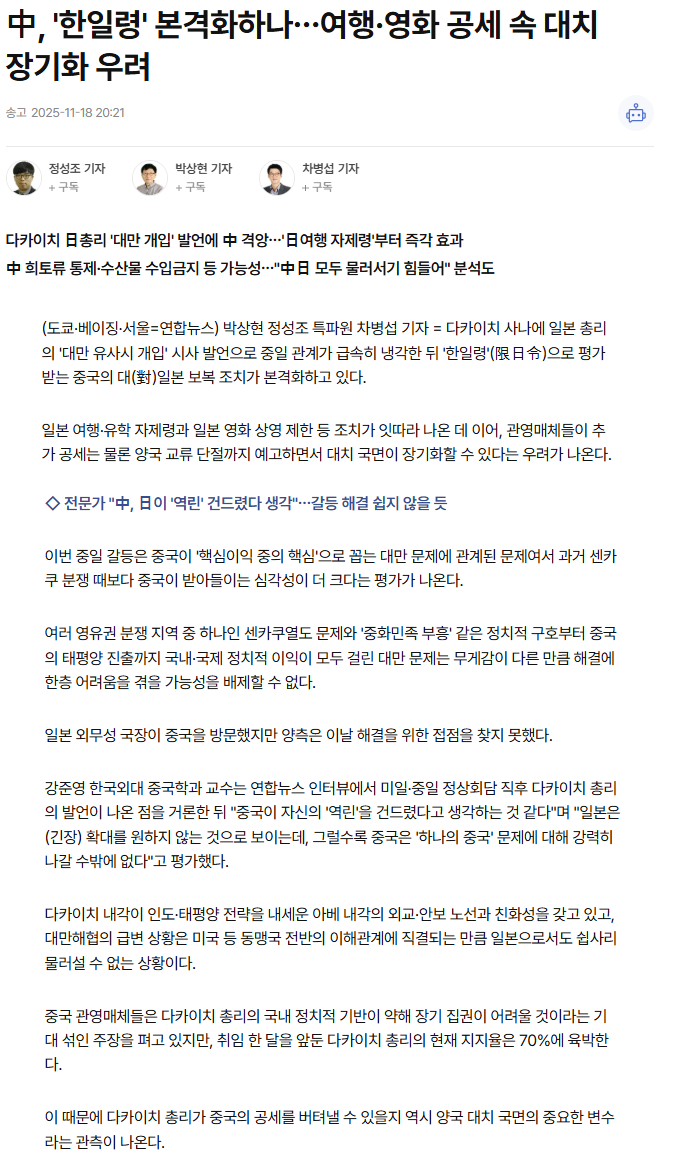 中, '한일령' 본격화하나…여행·영화 공세 속 대치 장기화 우려

송고 2025-11-18 20:21

정성조 기자
+ 구독

박상현 기자
+ 구독

차병섭 기자
+ 구독

다카이치 日총리 '대만 개입' 발언에 中 격앙…'日여행 자제령'부터 즉각 효과
中 희토류 통제·수산물 수입금지 등 가능성…"中日 모두 물러서기 힘들어" 분석도

(도쿄·베이징·서울=연합뉴스) 박상현 정성조 특파원 차병섭 기자 = 다카이치 사나에 일본 총리의 '대만 유사시 개입' 시사 발언으로 중일 관계가 급속히 냉각한 뒤 '한일령'(限日令)으로 평가받는 중국의 대(對)일본 보복 조치가 본격화하고 있다.

일본 여행·유학 자제령과 일본 영화 상영 제한 등 조치가 잇따라 나온 데 이어, 관영매체들이 추가 공세는 물론 양국 교류 단절까지 예고하면서 대치 국면이 장기화할 수 있다는 우려가 나온다.

◇ 전문가 "中, 日이 '역린' 건드렸다 생각"…갈등 해결 쉽지 않을 듯

이번 중일 갈등은 중국이 '핵심이익 중의 핵심'으로 꼽는 대만 문제에 관계된 문제여서 과거 센카쿠 분쟁 때보다 중국이 받아들이는 심각성이 더 크다는 평가가 나온다.

여러 영유권 분쟁 지역 중 하나인 센카쿠열도 문제와 '중화민족 부흥' 같은 정치적 구호부터 중국의 태평양 진출까지 국내·국제 정치적 이익이 모두 걸린 대만 문제는 무게감이 다른 만큼 해결에 한층 어려움을 겪을 가능성을 배제할 수 없다.

일본 외무성 국장이 중국을 방문했지만 양측은 이날 해결을 위한 접점을 찾지 못했다.

강준영 한국외대 중국학과 교수는 연합뉴스 인터뷰에서 미일·중일 정상회담 직후 다카이치 총리의 발언이 나온 점을 거론한 뒤 "중국이 자신의 '역린'을 건드렸다고 생각하는 것 같다"며 "일본은 (긴장) 확대를 원하지 않는 것으로 보이는데, 그럴수록 중국은 '하나의 중국' 문제에 대해 강력히 나갈 수밖에 없다"고 평가했다.

다카이치 내각이 인도·태평양 전략을 내세운 아베 내각의 외교·안보 노선과 친화성을 갖고 있고, 대만해협의 급변 상황은 미국 등 동맹국 전반의 이해관계에 직결되는 만큼 일본으로서도 쉽사리 물러설 수 없는 상황이다.

중국 관영매체들은 다카이치 총리의 국내 정치적 기반이 약해 장기 집권이 어려울 것이라는 기대 섞인 주장을 펴고 있지만, 취임 한 달을 앞둔 다카이치 총리의 현재 지지율은 70%에 육박한다.

이 때문에 다카이치 총리가 중국의 공세를 버텨낼 수 있을지 역시 양국 대치 국면의 중요한 변수라는 관측이 나온다.